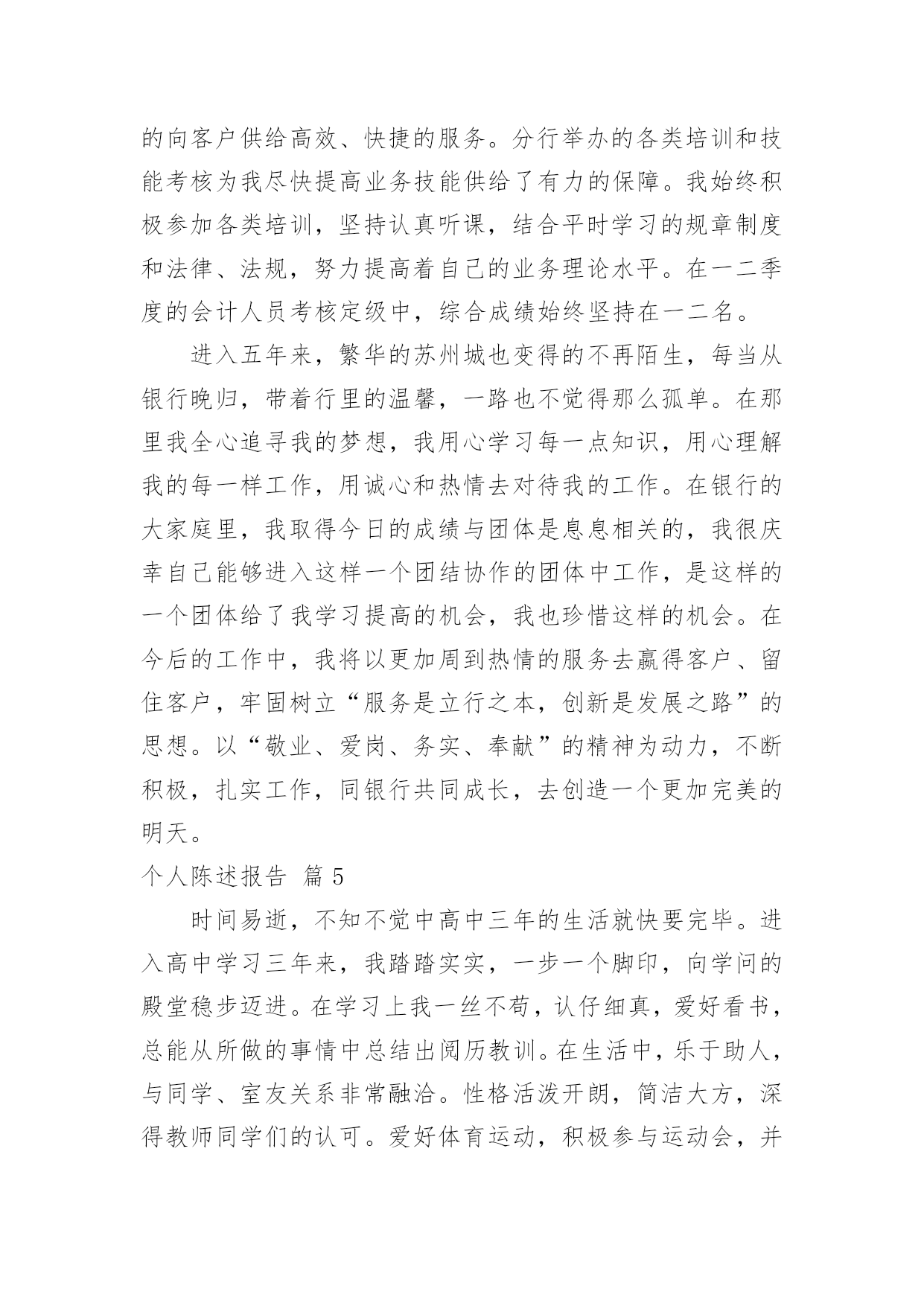 的向客户供给高效、快捷的服务。分行举办的各类培训和技能考核为我尽快提高业务技能供给了有力的保障。我始终积极参加各类培训，坚持认真听课，结合平时学习的规章制度和法律、法规，努力提高着自己的业务理论水平。在一二季度的会计人员考核定级中，综合成绩始终坚持在一二名。

进入五年来，繁华的苏州城也变得的不再陌生，每当从银行晚归，带着行里的温馨，一路也不觉得那么孤单。在那里我全心追寻我的梦想，我用心学习每一点知识，用心理解我的每一样工作，用诚心和热情去对待我的工作。在银行的大家庭里，我取得今日的成绩与团体是息息相关的，我很庆幸自己能够进入这样一个团结协作的团体中工作，是这样的一个团体给了我学习提高的机会，我也珍惜这样的机会。在今后的工作中，我将以更加周到热情的服务去赢得客户、留住客户，牢固树立“服务是立行之本，创新是发展之路”的思想。以“敬业、爱岗、务实、奉献”的精神为动力，不断积极，扎实工作，同银行共同成长，去创造一个更加完美的明天。

个人陈述报告 篇 5

时间易逝，不知不觉中高中三年的生活就快要完毕。进入高中学习三年来，我踏踏实实，一步一个脚印，向学问的殿堂稳步迈进。在学习上我一丝不苟，认仔细真，爱好看书，总能从所做的事情中总结出阅历教训。在生活中，乐于助人，与同学、室友关系非常融洽。性格活泼开朗，简洁大方，深得教师同学们的认可。爱好体育运动，积极参与运动会，并